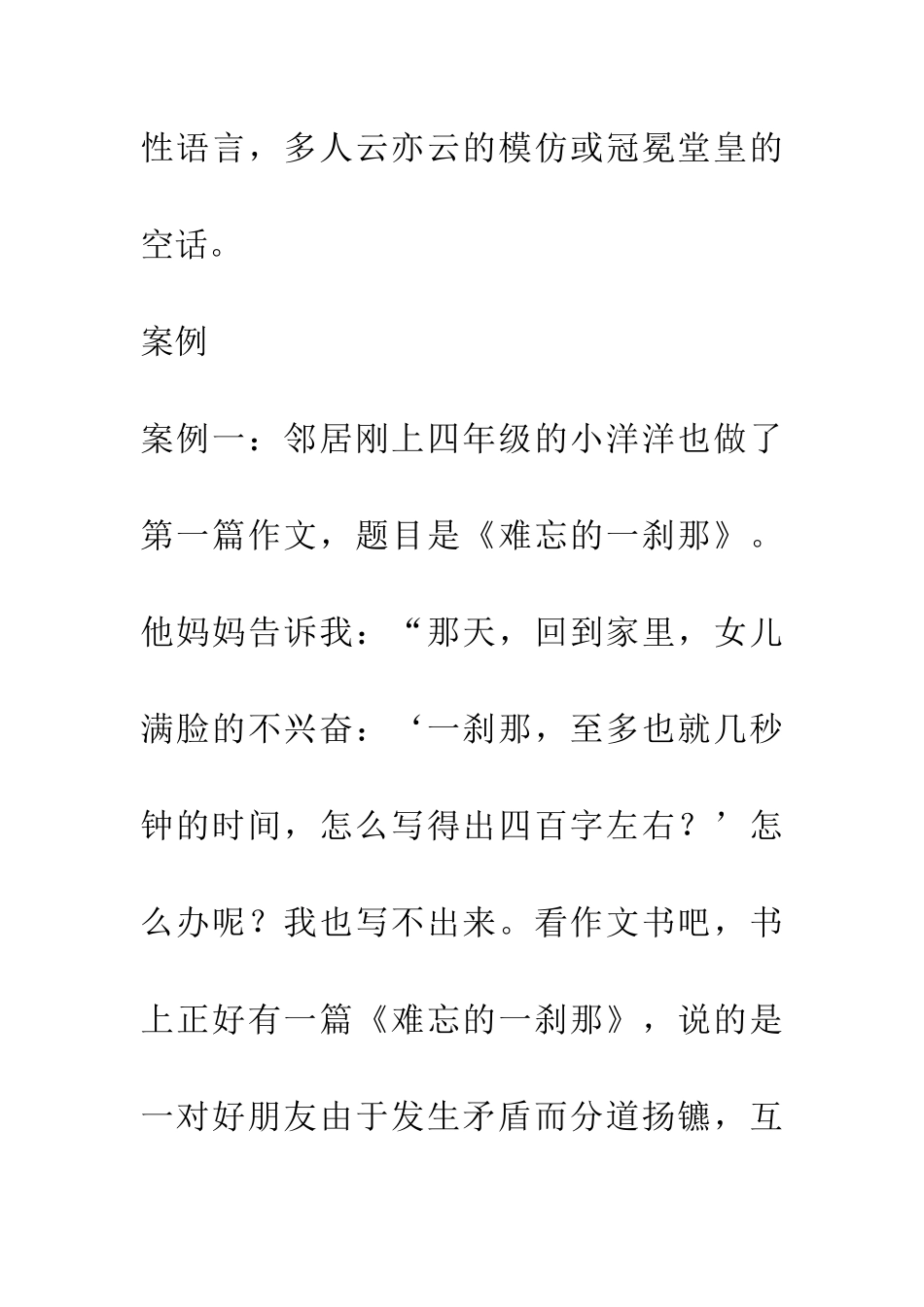 性语言，多人云亦云的模仿或冠冕堂皇的空话。

案例

案例一：邻居刚上四年级的小洋洋也做了第一篇作文，题目是《难忘的一刹那》。他妈妈告诉我：“那天，回到家里，女儿满脸的不兴奋：‘一刹那，至多也就几秒钟的时间，怎么写得出四百字左右？’怎么办呢？我也写不出来。看作文书吧，书上正好有一篇《难忘的一刹那》，说的是一对好朋友由于发生矛盾而分道扬镳，互